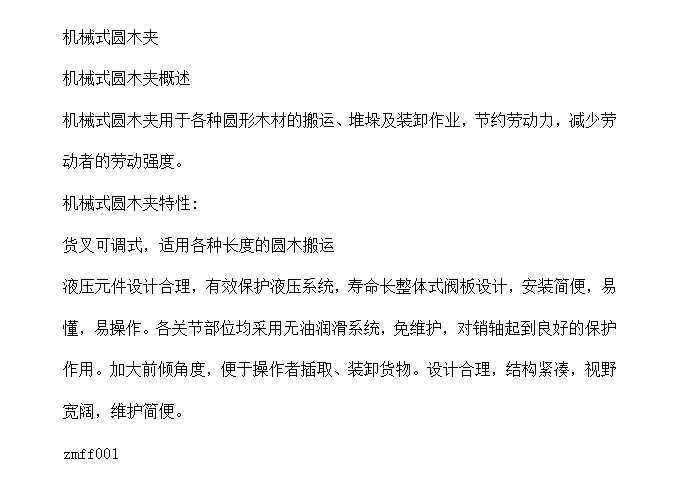 机械式圆木夹

机械式圆木夹概述

机械式圆木夹用于各种圆形木材的搬运、堆垛及装卸作业，节约劳动力，减少劳动者的劳动强度。

机械式圆木夹特性：

货叉可调式，适用各种长度的圆木搬运

液压元件设计合理，有效保护液压系统，寿命长整体式阀板设计，安装简便，易懂，易操作。各关节部位均采用无油润滑系统，免维护，对销轴起到良好的保护作用。加大前倾角度，便于操作者插取、装卸货物。设计合理，结构紧凑，视野宽阔，维护简便。

zmff001